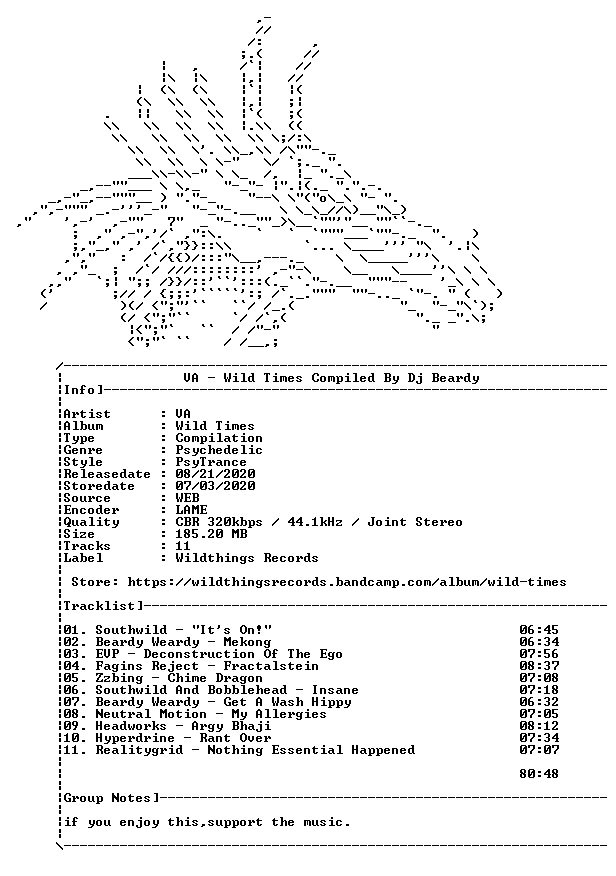 VA - Wild Times Compiled By Dj Beardy

Info]

Artist : VA
Album : Wild Times
Type : Compilation
Genre : Psychedelic
Style : PsyTrance
Releasedate : 08/21/2020
Storedate : 07/03/2020
Source : WEB
Encoder : LAME
Quality : CBR 320kbps / 44.1kHz / Joint Stereo
Size : 185.20 MB
Tracks : 11
Label : Wildthings Records

Store: https://wildthingsrecords.bandcamp.com/album/wild-times

Tracklist]

01. Southwild - "It's On!" 06:45
02. Beardy Weardy - Mekong 06:34
03. EVP - Deconstruction Of The Ego 07:56
04. Fagins Reject - Fractalstein 08:37
05. Zzbing - Chime Dragon 07:08
06. Southwild And Bobblehead - Insane 07:18
07. Beardy Weardy - Get A Wash Hippy 06:32
08. Neutral Motion - My Allergies 07:05
09. Headworks - Argy Bhaji 08:12
10. Hyperdrine - Rant Over 07:34
11. Realitygrid - Nothing Essential Happened 07:07

80:48

Group Notes]

if you enjoy this,support the music.